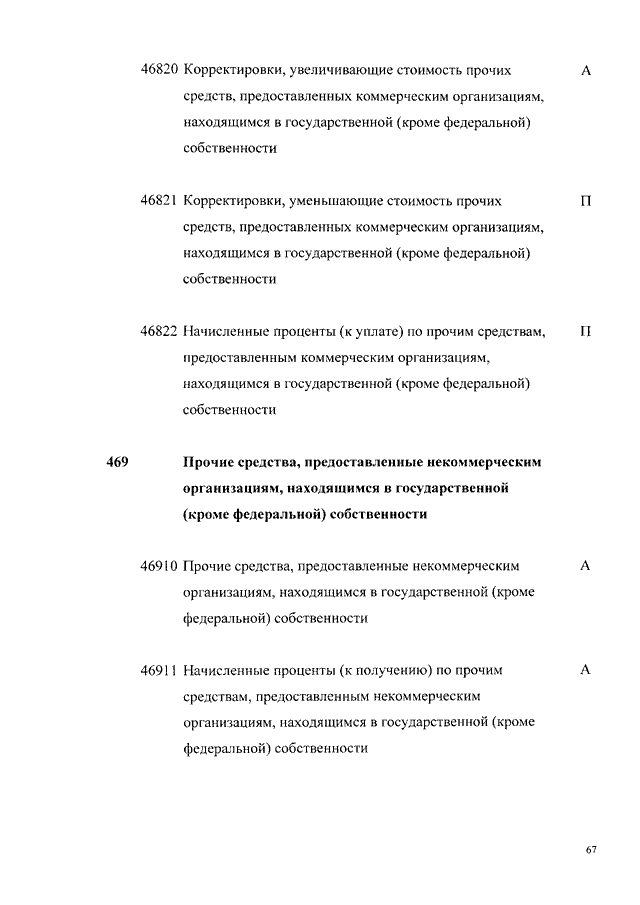 46820 Корректировки, увеличивающие стоимость прочих средств, предоставленных коммерческим организациям, находящимся в государственной (кроме федеральной) собственности А

46821 Корректировки, уменьшающие стоимость прочих средств, предоставленных коммерческим организациям, находящимся в государственной (кроме федеральной) собственности П

46822 Начисленные проценты (к уплате) по прочим средствам, предоставленным коммерческим организациям, находящимся в государственной (кроме федеральной) собственности П

469 Прочие средства, предоставленные некоммерческим организациям, находящимся в государственной (кроме федеральной) собственности

46910 Прочие средства, предоставленные некоммерческим организациям, находящимся в государственной (кроме федеральной) собственности А

46911 Начисленные проценты (к получению) по прочим средствам, предоставленным некоммерческим организациям, находящимся в государственной (кроме федеральной) собственности А

67